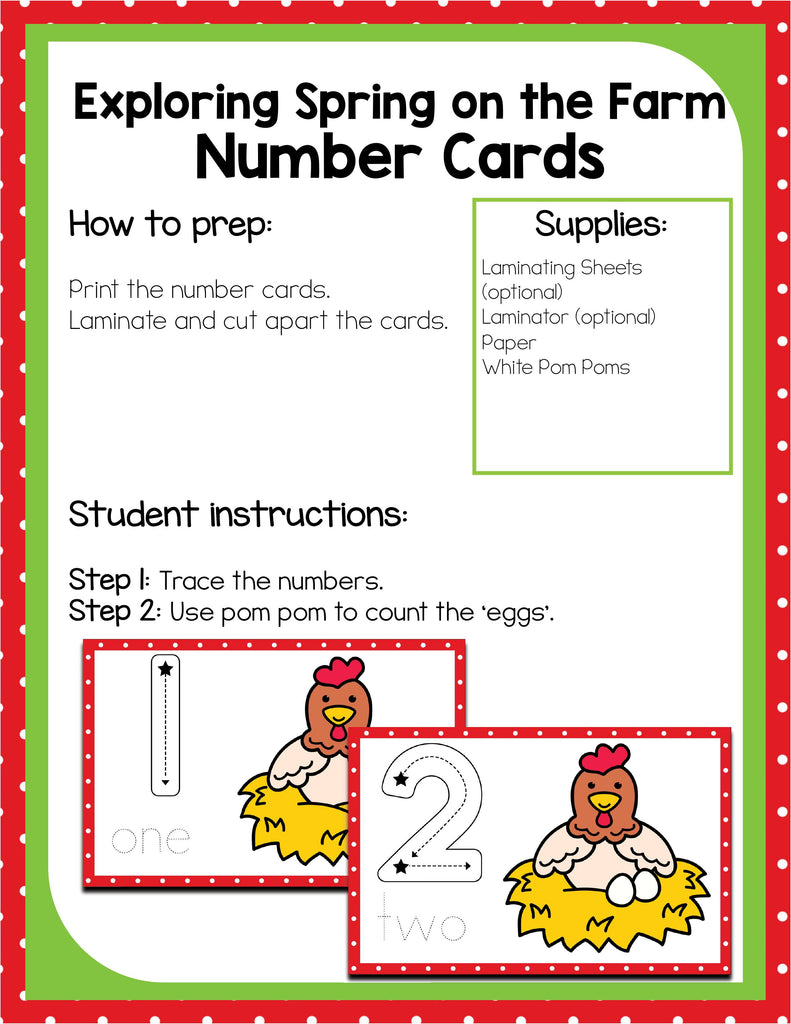 Exploring Spring on the Farm
Number Cards

How to prep:

Print the number cards.
Laminate and cut apart the cards.

Supplies:
Laminating Sheets (optional)
Laminator (optional)
Paper
White Pom Poms

Student instructions:

Step 1: Trace the numbers.
Step 2: Use pom pom to count the 'eggs'.

1
one

2
two